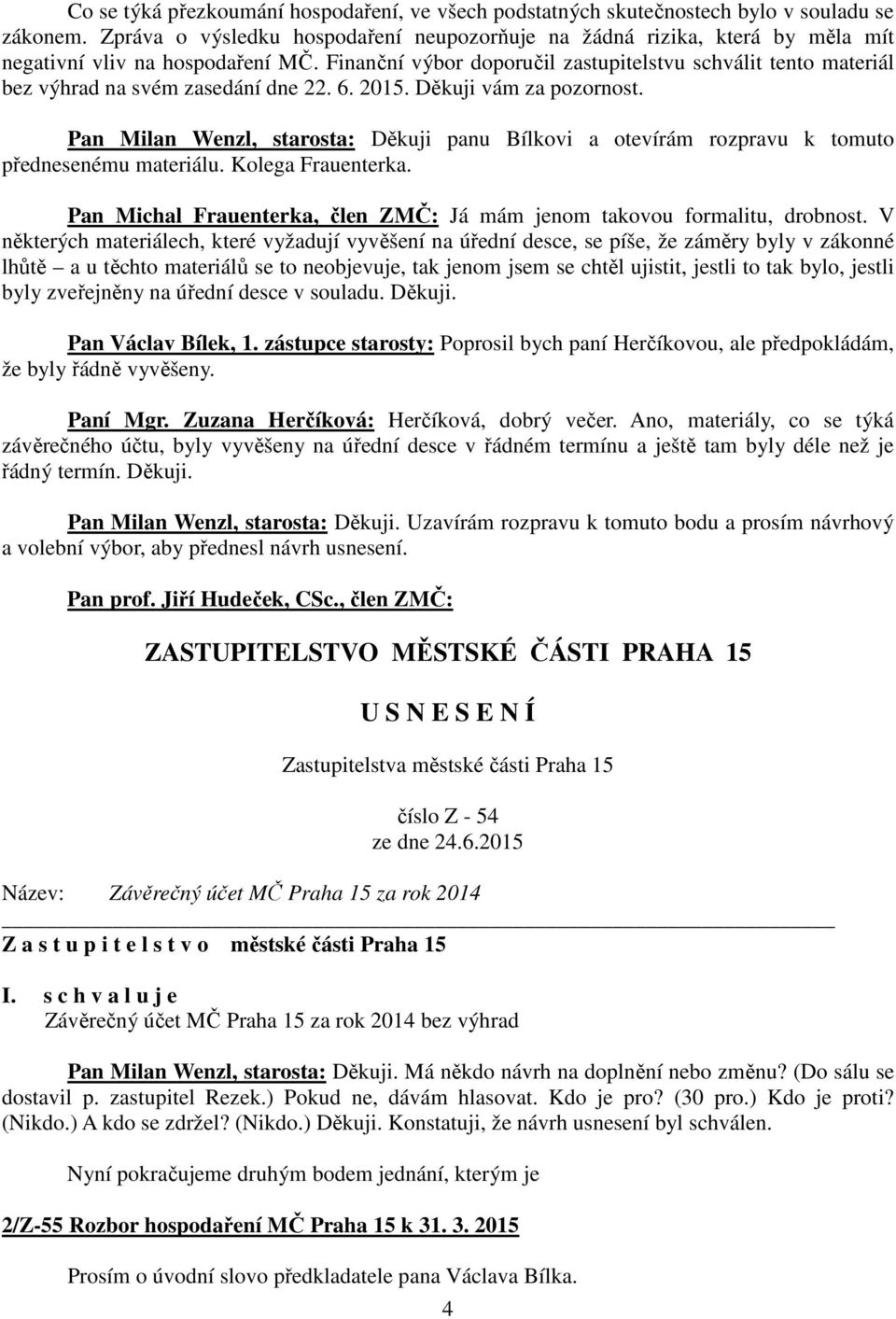 Co se týká přezkoumání hospodaření, ve všech podstatných skutečnostech bylo v souladu se zákonem. Zpráva o výsledku hospodaření neupozorňuje na žádná rizika, která by měla mít negativní vliv na hospodaření MČ. Finanční výbor doporučil zastupitelstvu schválit tento materiál bez výhrad na svém zasedání dne 22. 6. 2015. Děkuji vám za pozornost.

Pan Milan Wenzl, starosta: Děkuji panu Bílkovi a otevírám rozpravu k tomuto přednesenému materiálu. Kolega Frauenterka.

Pan Michal Frauenterka, člen ZMČ: Já mám jenom takovou formalitu, drobnost. V některých materiálech, které vyžadují vyvěšení na úřední desce, se píše, že záměry byly v zákonné lhůtě – a u těchto materiálů se to neobjevuje, tak jenom jsem se chtěl ujistit, jestli to tak bylo, jestli byly zveřejněny na úřední desce v souladu. Děkuji.

Pan Václav Bílek, 1. zástupce starosty: Poprosil bych paní Herčíkovou, ale předpokládám, že byly řádně vyvěšeny.

Paní Mgr. Zuzana Herčíková: Herčíková, dobrý večer. Ano, materiály, co se týká závěrečného účtu, byly vyvěšeny na úřední desce v řádném termínu a ještě tam byly déle než je řádný termín. Děkuji.

Pan Milan Wenzl, starosta: Děkuji. Uzavírám rozpravu k tomuto bodu a prosím návrhový a volební výbor, aby přednesl návrh usnesení.

Pan prof. Jiří Hudeček, CSc., člen ZMČ:

ZASTUPITELSTVO MĚSTSKÉ ČÁSTI PRAHA 15

U S N E S E N Í

Zastupitelstva městské části Praha 15

číslo Z - 54
ze dne 24.6.2015

Název: Závěrečný účet MČ Praha 15 za rok 2014

Z a s t u p i t e l s t v o městské části Praha 15

I. s c h v a l u j e
Závěrečný účet MČ Praha 15 za rok 2014 bez výhrad

Pan Milan Wenzl, starosta: Děkuji. Má někdo návrh na doplnění nebo změnu? (Do sálu se dostavil p. zastupitel Rezek.) Pokud ne, dávám hlasovat. Kdo je pro? (30 pro.) Kdo je proti? (Nikdo.) A kdo se zdržel? (Nikdo.) Děkuji. Konstatuji, že návrh usnesení byl schválen.

Nyní pokračujeme druhým bodem jednání, kterým je

2/Z-55 Rozbor hospodaření MČ Praha 15 k 31. 3. 2015

Prosím o úvodní slovo předkladatele pana Václava Bílka.

4